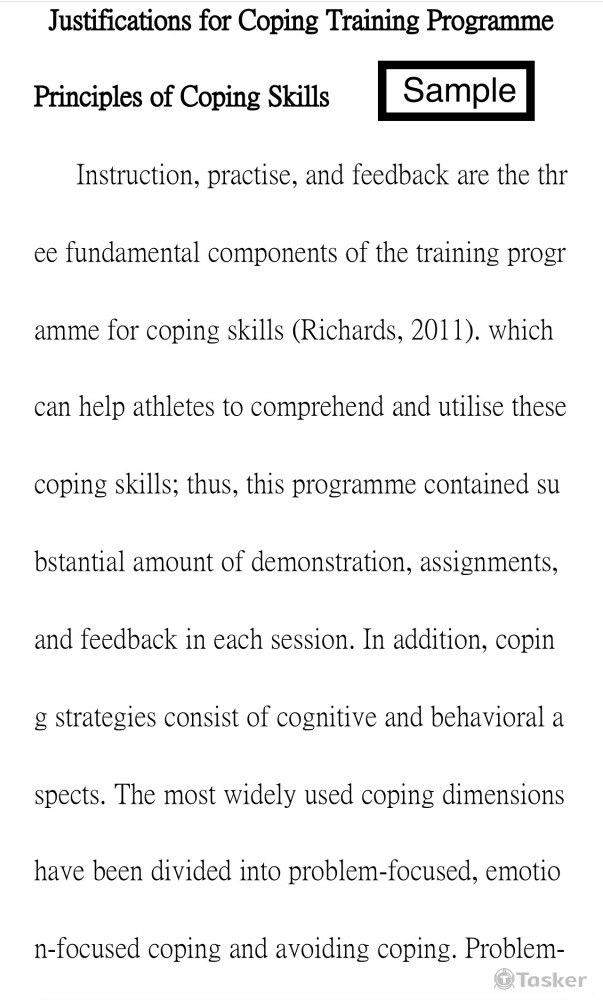 Justifications for Coping Training Programme

Principles of Coping Skills

Sample

Instruction, practise, and feedback are the three fundamental components of the training programme for coping skills (Richards, 2011). which can help athletes to comprehend and utilise these coping skills; thus, this programme contained substantial amount of demonstration, assignments, and feedback in each session. In addition, coping strategies consist of cognitive and behavioral aspects. The most widely used coping dimensions have been divided into problem-focused, emotion-focused coping and avoiding coping. Problem-

Tasker